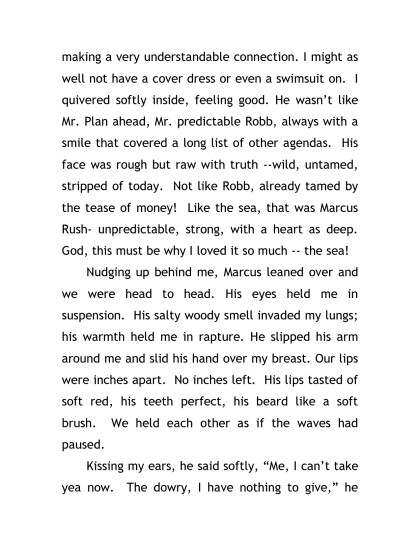 making a very understandable connection. I might as well not have a cover dress or even a swimsuit on. I quivered softly inside, feeling good. He wasn't like Mr. Plan ahead, Mr. predictable Robb, always with a smile that covered a long list of other agendas. His face was rough but raw with truth --wild, untamed, stripped of today. Not like Robb, already tamed by the tease of money! Like the sea, that was Marcus Rush- unpredictable, strong, with a heart as deep. God, this must be why I loved it so much -- the sea!

Nudging up behind me, Marcus leaned over and we were head to head. His eyes held me in suspension. His salty woody smell invaded my lungs; his warmth held me in rapture. He slipped his arm around me and slid his hand over my breast. Our lips were inches apart. No inches left. His lips tasted of soft red, his teeth perfect, his beard like a soft brush. We held each other as if the waves had paused.

Kissing my ears, he said softly, "Me, I can't take yea now. The dowry, I have nothing to give," he